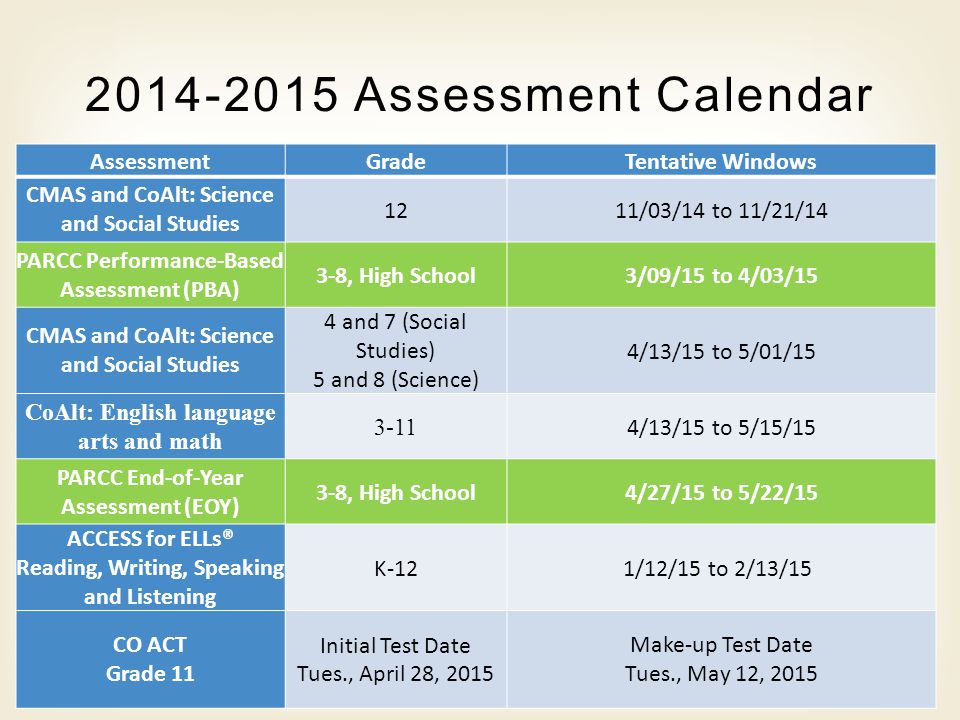 2014-2015 Assessment Calendar

| Assessment | Grade | Tentative Windows |
|---|---|---|
| CMAS and CoAlt: Science and Social Studies | 12 | 11/03/14 to 11/21/14 |
| PARCC Performance-Based Assessment (PBA) | 3-8, High School | 3/09/15 to 4/03/15 |
| CMAS and CoAlt: Science and Social Studies | 4 and 7 (Social Studies) 5 and 8 (Science) | 4/13/15 to 5/01/15 |
| CoAlt: English language arts and math | 3-11 | 4/13/15 to 5/15/15 |
| PARCC End-of-Year Assessment (EOY) | 3-8, High School | 4/27/15 to 5/22/15 |
| ACCESS for ELLs® Reading, Writing, Speaking and Listening | K-12 | 1/12/15 to 2/13/15 |
| CO ACT Grade 11 | Initial Test Date Tues., April 28, 2015 | Make-up Test Date Tues., May 12, 2015 |